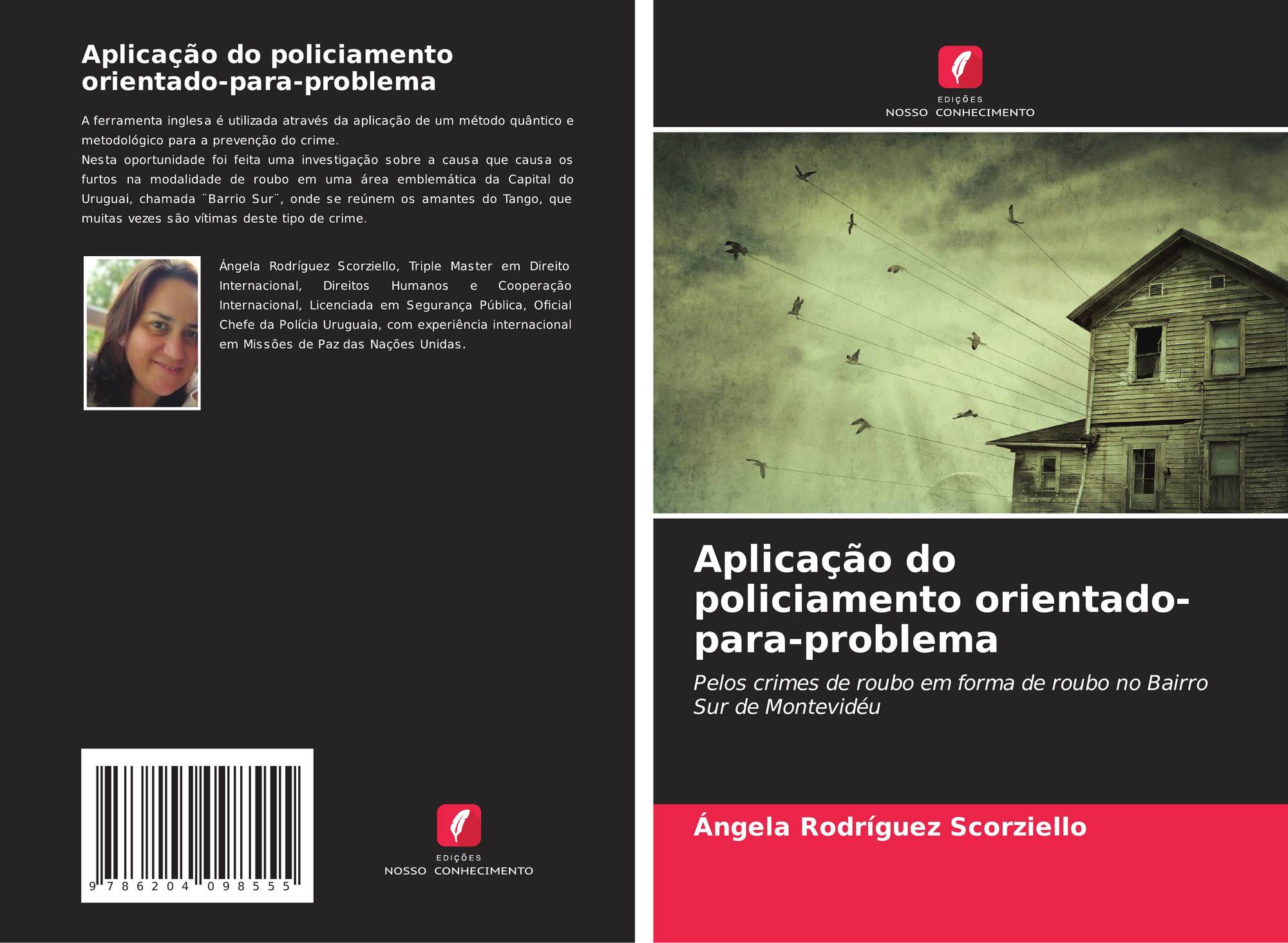 Aplicação do policiamento orientado-para-problema

A ferramenta inglesa é utilizada através da aplicação de um método quântico e metodológico para a prevenção do crime.
Nesta oportunidade foi feita uma investigação sobre a causa que causa os furtos na modalidade de roubo em uma área emblemática da Capital do Uruguai, chamada ¨Barrio Sur¨, onde se reúnem os amantes do Tango, que muitas vezes são vítimas deste tipo de crime.

Ángela Rodríguez Scorziello, Triple Master em Direito Internacional, Direitos Humanos e Cooperação Internacional, Licenciada em Segurança Pública, Oficial Chefe da Polícia Uruguaia, com experiência internacional em Missões de Paz das Nações Unidas.

9 786204 098555

EDIÇÕES
NOSSO CONHECIMENTO

EDIÇÕES
NOSSO CONHECIMENTO

Aplicação do policiamento orientado-para-problema

Pelos crimes de roubo em forma de roubo no Bairro Sur de Montevidéu

Ángela Rodríguez Scorziello